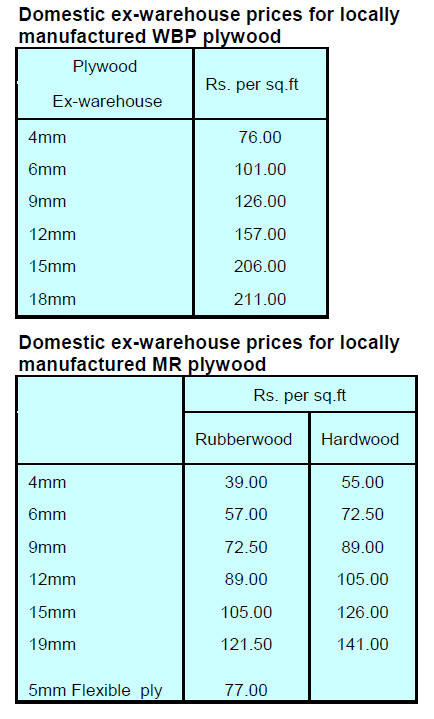 Domestic ex-warehouse prices for locally manufactured WBP plywood

| Plywood Ex-warehouse | Rs. per sq.ft |
|---|---|
| 4mm | 76.00 |
| 6mm | 101.00 |
| 9mm | 126.00 |
| 12mm | 157.00 |
| 15mm | 206.00 |
| 18mm | 211.00 |

Domestic ex-warehouse prices for locally manufactured MR plywood

| | Rs. per sq.ft | |
|---|---|---|
| | Rubberwood | Hardwood |
| 4mm | 39.00 | 55.00 |
| 6mm | 57.00 | 72.50 |
| 9mm | 72.50 | 89.00 |
| 12mm | 89.00 | 105.00 |
| 15mm | 105.00 | 126.00 |
| 19mm | 121.50 | 141.00 |
| 5mm Flexible ply | 77.00 | |